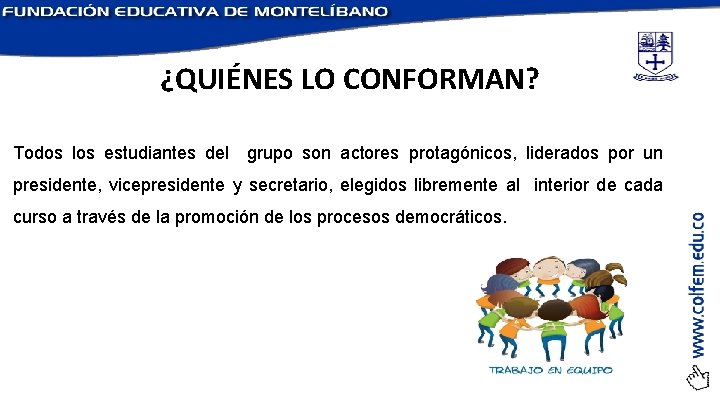 FUNDACIÓN EDUCATIVA DE MONTELÍBANO

¿QUIÉNES LO CONFORMAN?

Todos los estudiantes del grupo son actores protagónicos, liderados por un presidente, vicepresidente y secretario, elegidos libremente al interior de cada curso a través de la promoción de los procesos democráticos.

TRABAJO EN EQUIPO

www.colfem.edu.co